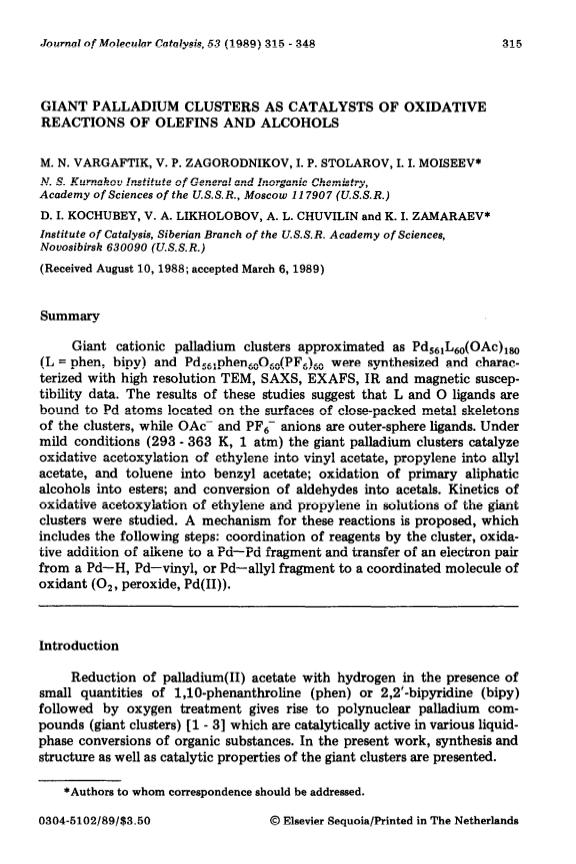 Journal of Molecular Catalysis, 53 (1989) 315 - 348

315

GIANT PALLADIUM CLUSTERS AS CATALYSTS OF OXIDATIVE REACTIONS OF OLEFINS AND ALCOHOLS

M. N. VARGAFTIK, V. P. ZAGORODNIKOV, I. P. STOLAROV, I. I. MOISEEV*

N. S. Kurnakov Institute of General and Inorganic Chemistry, Academy of Sciences of the U.S.S.R., Moscow 117907 (U.S.S.R.)

D. I. KOCHUBEY, V. A. LIKHOLOBOV, A. L. CHUVILIN and K. I. ZAMARAEV*

Institute of Catalysis, Siberian Branch of the U.S.S.R. Academy of Sciences, Novosibirsk 630090 (U.S.S.R.)

(Received August 10, 1988; accepted March 6, 1989)

Summary

Giant cationic palladium clusters approximated as $Pd_{561}L_{60}(OAc)_{180}$ (L = phen, bipy) and $Pd_{561}phen_{60}O_{60}(PF_6)_{60}$ were synthesized and characterized with high resolution TEM, SAXS, EXAFS, IR and magnetic susceptibility data. The results of these studies suggest that L and O ligands are bound to Pd atoms located on the surfaces of close-packed metal skeletons of the clusters, while $OAc^-$ and $PF_6^-$ anions are outer-sphere ligands. Under mild conditions (293 - 363 K, 1 atm) the giant palladium clusters catalyze oxidative acetoxylation of ethylene into vinyl acetate, propylene into allyl acetate, and toluene into benzyl acetate; oxidation of primary aliphatic alcohols into esters; and conversion of aldehydes into acetals. Kinetics of oxidative acetoxylation of ethylene and propylene in solutions of the giant clusters were studied. A mechanism for these reactions is proposed, which includes the following steps: coordination of reagents by the cluster, oxidative addition of alkene to a Pd—Pd fragment and transfer of an electron pair from a Pd—H, Pd—vinyl, or Pd—allyl fragment to a coordinated molecule of oxidant ($O_2$, peroxide, Pd(II)).

Introduction

Reduction of palladium(II) acetate with hydrogen in the presence of small quantities of 1,10-phenanthroline (phen) or 2,2'-bipyridine (bipy) followed by oxygen treatment gives rise to polynuclear palladium compounds (giant clusters) [1 - 3] which are catalytically active in various liquid-phase conversions of organic substances. In the present work, synthesis and structure as well as catalytic properties of the giant clusters are presented.

*Authors to whom correspondence should be addressed.

0304-5102/89/$3.50

© Elsevier Sequoia/Printed in The Netherlands